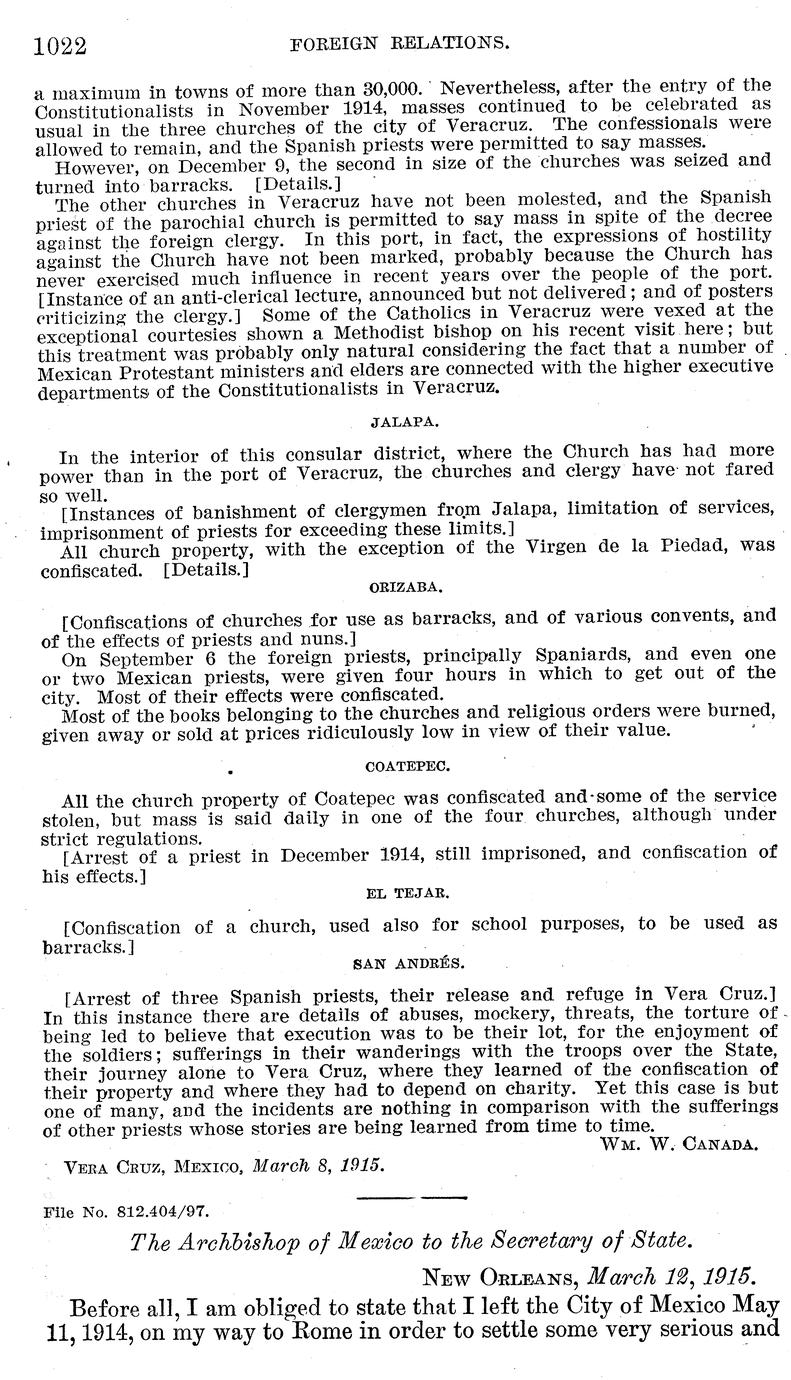 1022 FOREIGN RELATIONS.

a maximum in towns of more than 30,000. Nevertheless, after the entry of the Constitutionalists in November 1914, masses continued to be celebrated as usual in the three churches of the city of Veracruz. The confessionals were allowed to remain, and the Spanish priests were permitted to say masses.

However, on December 9, the second in size of the churches was seized and turned into barracks. [Details.]

The other churches in Veracruz have not been molested, and the Spanish priest of the parochial church is permitted to say mass in spite of the decree against the foreign clergy. In this port, in fact, the expressions of hostility against the Church have not been marked, probably because the Church has never exercised much influence in recent years over the people of the port. [Instance of an anti-clerical lecture, announced but not delivered; and of posters criticizing the clergy.] Some of the Catholics in Veracruz were vexed at the exceptional courtesies shown a Methodist bishop on his recent visit here; but this treatment was probably only natural considering the fact that a number of Mexican Protestant ministers and elders are connected with the higher executive departments of the Constitutionalists in Veracruz.

JALAPA.

In the interior of this consular district, where the Church has had more power than in the port of Veracruz, the churches and clergy have not fared so well.

[Instances of banishment of clergymen from Jalapa, limitation of services, imprisonment of priests for exceeding these limits.]

All church property, with the exception of the Virgen de la Piedad, was confiscated. [Details.]

ORIZABA.

[Confiscations of churches for use as barracks, and of various convents, and of the effects of priests and nuns.]

On September 6 the foreign priests, principally Spaniards, and even one or two Mexican priests, were given four hours in which to get out of the city. Most of their effects were confiscated.

Most of the books belonging to the churches and religious orders were burned, given away or sold at prices ridiculously low in view of their value.

COATEPEC.

All the church property of Coatepec was confiscated and some of the service stolen, but mass is said daily in one of the four churches, although under strict regulations.

[Arrest of a priest in December 1914, still imprisoned, and confiscation of his effects.]

EL TEJAR.

[Confiscation of a church, used also for school purposes, to be used as barracks.]

SAN ANDRÉS.

[Arrest of three Spanish priests, their release and refuge in Vera Cruz.] In this instance there are details of abuses, mockery, threats, the torture of being led to believe that execution was to be their lot, for the enjoyment of the soldiers; sufferings in their wanderings with the troops over the State, their journey alone to Vera Cruz, where they learned of the confiscation of their property and where they had to depend on charity. Yet this case is but one of many, and the incidents are nothing in comparison with the sufferings of other priests whose stories are being learned from time to time.

WM. W. CANADA.

VERA CRUZ, MEXICO, March 8, 1915.

File No. 812.404/97.

The Archbishop of Mexico to the Secretary of State.

NEW ORLEANS, March 12, 1915.

Before all, I am obliged to state that I left the City of Mexico May 11, 1914, on my way to Rome in order to settle some very serious and